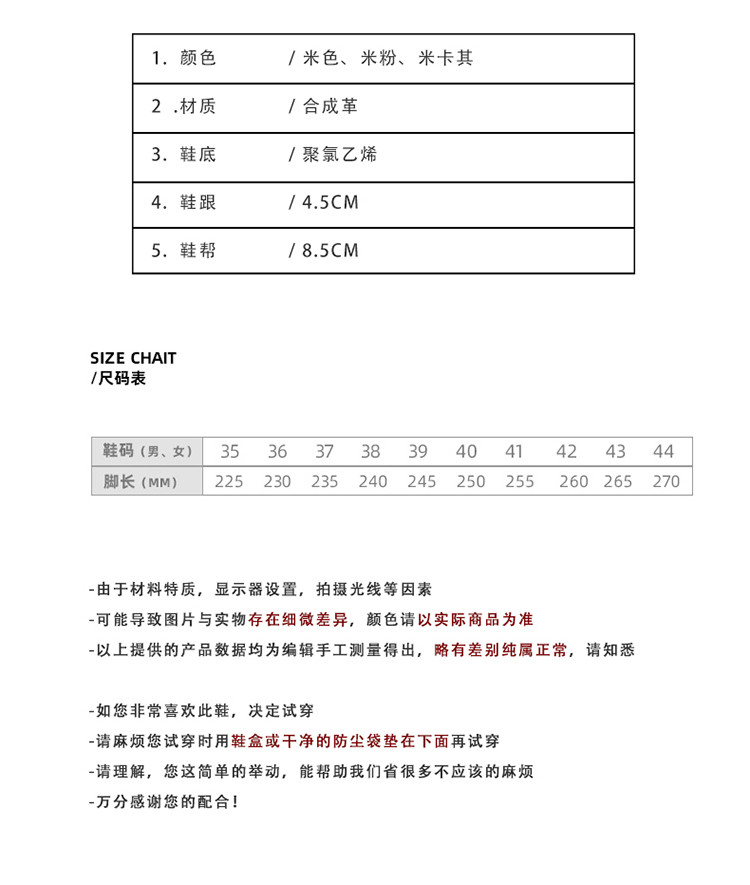 | 1. 颜色 | / 米色、米粉、米卡其 |
|---|---|
| 2 .材质 | / 合成革 |
| 3. 鞋底 | / 聚氯乙烯 |
| 4. 鞋跟 | / 4.5CM |
| 5. 鞋帮 | / 8.5CM |

SIZE CHAIT
/尺码表

| 鞋码（男、女） | 35 | 36 | 37 | 38 | 39 | 40 | 41 | 42 | 43 | 44 |
|---|---|---|---|---|---|---|---|---|---|---|
| 脚长（MM） | 225 | 230 | 235 | 240 | 245 | 250 | 255 | 260 | 265 | 270 |

-由于材料特质，显示器设置，拍摄光线等因素
-可能导致图片与实物存在细微差异，颜色请以实际商品为准
-以上提供的产品数据均为编辑手工测量得出，略有差别纯属正常，请知悉

-如您非常喜欢此鞋，决定试穿
-请麻烦您试穿时用鞋盒或干净的防尘袋垫在下面再试穿
-请理解，您这简单的举动，能帮助我们省很多不应该的麻烦
-万分感谢您的配合！